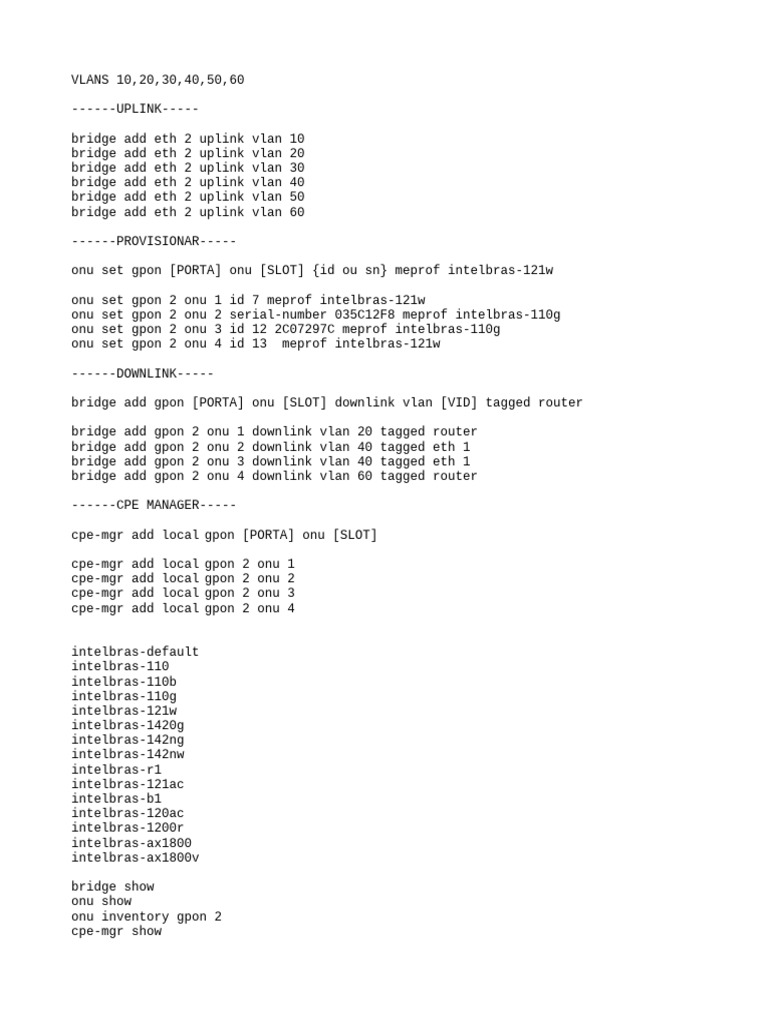 VLANS 10,20,30,40,50,60

------UPLINK-----

bridge add eth 2 uplink vlan 10
bridge add eth 2 uplink vlan 20
bridge add eth 2 uplink vlan 30
bridge add eth 2 uplink vlan 40
bridge add eth 2 uplink vlan 50
bridge add eth 2 uplink vlan 60

------PROVISIONAR-----

onu set gpon [PORTA] onu [SLOT] {id ou sn} meprof intelbras-121w

onu set gpon 2 onu 1 id 7 meprof intelbras-121w
onu set gpon 2 onu 2 serial-number 035C12F8 meprof intelbras-110g
onu set gpon 2 onu 3 id 12 2C07297C meprof intelbras-110g
onu set gpon 2 onu 4 id 13 meprof intelbras-121w

------DOWNLINK-----

bridge add gpon [PORTA] onu [SLOT] downlink vlan [VID] tagged router

bridge add gpon 2 onu 1 downlink vlan 20 tagged router
bridge add gpon 2 onu 2 downlink vlan 40 tagged eth 1
bridge add gpon 2 onu 3 downlink vlan 40 tagged eth 1
bridge add gpon 2 onu 4 downlink vlan 60 tagged router

------CPE MANAGER-----

cpe-mgr add local gpon [PORTA] onu [SLOT]

cpe-mgr add local gpon 2 onu 1
cpe-mgr add local gpon 2 onu 2
cpe-mgr add local gpon 2 onu 3
cpe-mgr add local gpon 2 onu 4

intelbras-default
intelbras-110
intelbras-110b
intelbras-110g
intelbras-121w
intelbras-1420g
intelbras-142ng
intelbras-142nw
intelbras-r1
intelbras-121ac
intelbras-b1
intelbras-120ac
intelbras-1200r
intelbras-ax1800
intelbras-ax1800v

bridge show
onu show
onu inventory gpon 2
cpe-mgr show